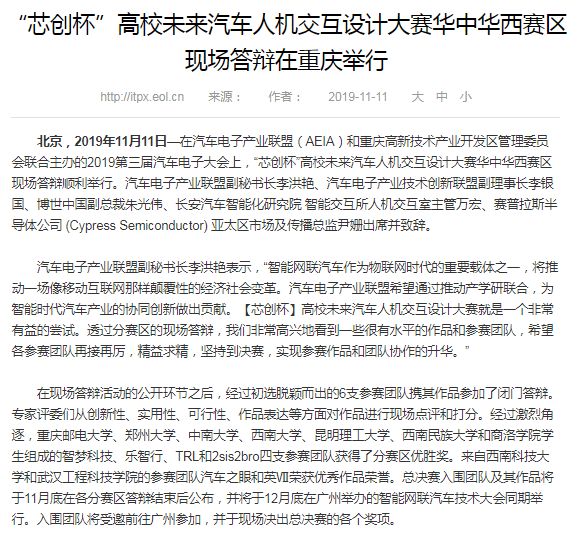 “芯创杯”高校未来汽车人机交互设计大赛华中华西赛区现场答辩在重庆举行

http://itpx.eol.cn 来源： 作者： 2019-11-11 大 中 小

北京，2019年11月11日—在汽车电子产业联盟（AEIA）和重庆高新技术产业开发区管理委员会联合主办的2019第三届汽车电子大会上，“芯创杯”高校未来汽车人机交互设计大赛华中华西赛区现场答辩顺利举行。汽车电子产业联盟副秘书长李洪艳、汽车电子产业技术创新联盟副理事长李银国、博世中国副总裁朱光伟、长安汽车智能化研究院 智能交互所人机交互室主管万宏、赛普拉斯半导体公司 (Cypress Semiconductor) 亚太区市场及传播总监尹姗出席并致辞。

汽车电子产业联盟副秘书长李洪艳表示，“智能网联汽车作为物联网时代的重要载体之一，将推动一场像移动互联网那样颠覆性的经济社会变革。汽车电子产业联盟希望通过推动产学研联合，为智能时代汽车产业的协同创新做出贡献。【芯创杯】高校未来汽车人机交互设计大赛就是一个非常有益的尝试。透过分赛区的现场答辩，我们非常高兴地看到一些很有水平的作品和参赛团队，希望各参赛团队再接再厉，精益求精，坚持到决赛，实现参赛作品和团队协作的升华。”

在现场答辩活动的公开环节之后，经过初选脱颖而出的6支参赛团队携其作品参加了闭门答辩。专家评委们从创新性、实用性、可行性、作品表达等方面对作品进行现场点评和打分。经过激烈角逐，重庆邮电大学、郑州大学、中南大学、西南大学、昆明理工大学、西南民族大学和商洛学院学生组成的智梦科技、乐智行、TRL和2sis2bro四支参赛团队获得了分赛区优胜奖。来自西南科技大学和武汉工程科技学院的参赛团队汽车之眼和英VII荣获优秀作品荣誉。总决赛入围团队及其作品将于11月底在各分赛区答辩结束后公布，并将于12月底在广州举办的智能网联汽车技术大会同期举行。入围团队将受邀前往广州参加，并于现场决出总决赛的各个奖项。